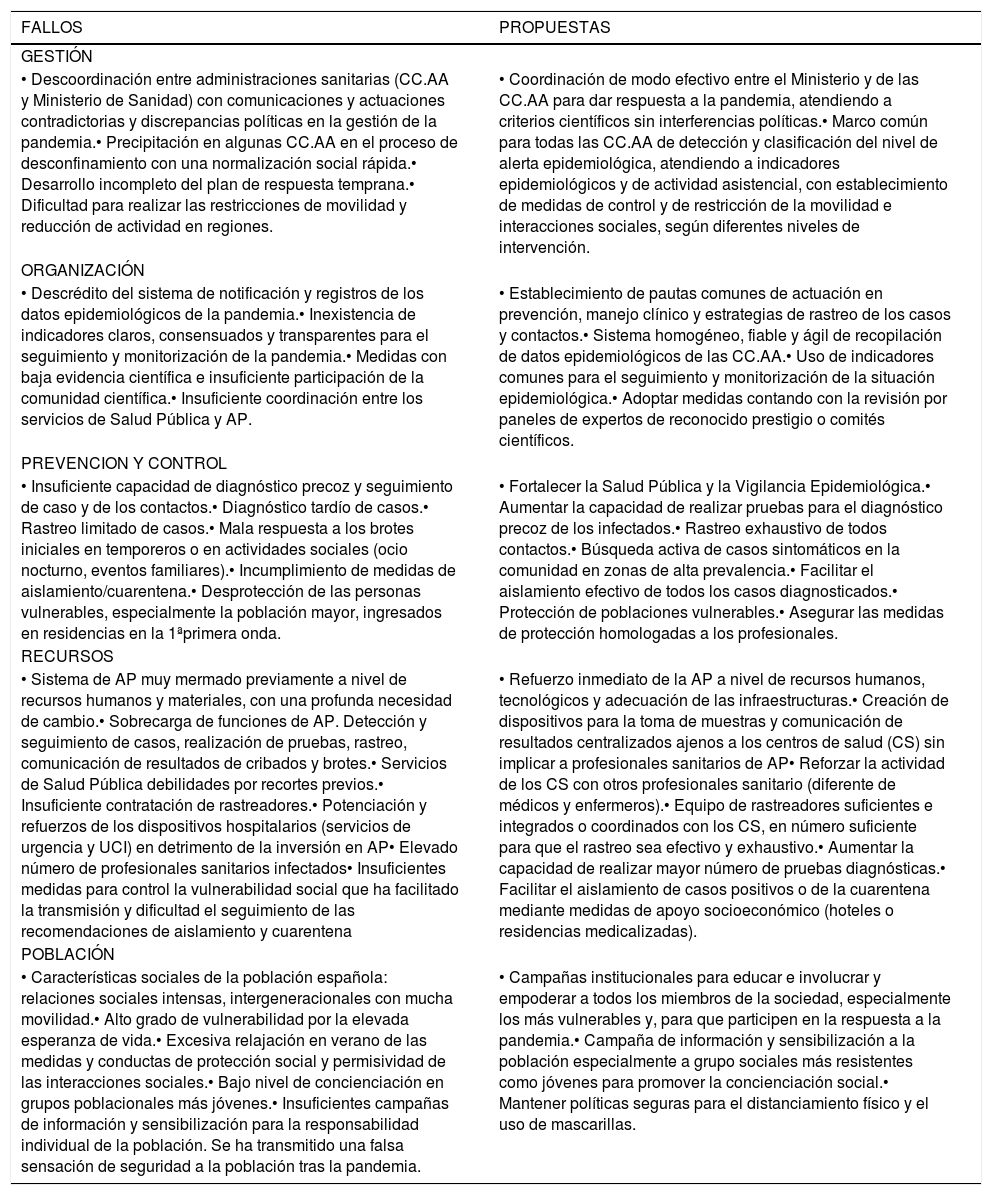 | FALLOS | PROPUESTAS |
|---|---|
| GESTIÓN | |
| • Descoordinación entre administraciones sanitarias (CC.AA y Ministerio de Sanidad) con comunicaciones y actuaciones contradictorias y discrepancias políticas en la gestión de la pandemia.• Precipitación en algunas CC.AA en el proceso de desconfinamiento con una normalización social rápida.• Desarrollo incompleto del plan de respuesta temprana.• Dificultad para realizar las restricciones de movilidad y reducción de actividad en regiones. | • Coordinación de modo efectivo entre el Ministerio y de las CC.AA para dar respuesta a la pandemia, atendiendo a criterios científicos sin interferencias políticas.• Marco común para todas las CC.AA de detección y clasificación del nivel de alerta epidemiológica, atendiendo a indicadores epidemiológicos y de actividad asistencial, con establecimiento de medidas de control y de restricción de la movilidad e interacciones sociales, según diferentes niveles de intervención. |
| ORGANIZACIÓN | |
| • Descrédito del sistema de notificación y registros de los datos epidemiológicos de la pandemia.• Inexistencia de indicadores claros, consensuados y transparentes para el seguimiento y monitorización de la pandemia.• Medidas con baja evidencia científica e insuficiente participación de la comunidad científica.• Insuficiente coordinación entre los servicios de Salud Pública y AP. | • Establecimiento de pautas comunes de actuación en prevención, manejo clínico y estrategias de rastreo de los casos y contactos.• Sistema homogéneo, fiable y ágil de recopilación de datos epidemiológicos de las CC.AA.• Uso de indicadores comunes para el seguimiento y monitorización de la situación epidemiológica.• Adoptar medidas contando con la revisión por paneles de expertos de reconocido prestigio o comités científicos. |
| PREVENCION Y CONTROL | |
| • Insuficiente capacidad de diagnóstico precoz y seguimiento de caso y de los contactos.• Diagnóstico tardío de casos.• Rastreo limitado de casos.• Mala respuesta a los brotes iniciales en temporeros o en actividades sociales (ocio nocturno, eventos familiares).• Incumplimiento de medidas de aislamiento/cuarentena.• Desprotección de las personas vulnerables, especialmente la población mayor, ingresados en residencias en la 1ªprimera onda. | • Fortalecer la Salud Pública y la Vigilancia Epidemiológica.• Aumentar la capacidad de realizar pruebas para el diagnóstico precoz de los infectados.• Rastreo exhaustivo de todos contactos.• Búsqueda activa de casos sintomáticos en la comunidad en zonas de alta prevalencia.• Facilitar el aislamiento efectivo de todos los casos diagnosticados.• Protección de poblaciones vulnerables.• Asegurar las medidas de protección homologadas a los profesionales. |
| RECURSOS | |
| • Sistema de AP muy mermado previamente a nivel de recursos humanos y materiales, con una profunda necesidad de cambio.• Sobrecarga de funciones de AP. Detección y seguimiento de casos, realización de pruebas, rastreo, comunicación de resultados de cribados y brotes.• Servicios de Salud Pública debilidades por recortes previos.• Insuficiente contratación de rastreadores.• Potenciación y refuerzos de los dispositivos hospitalarios (servicios de urgencia y UCI) en detrimento de la inversión en AP• Elevado número de profesionales sanitarios infectados• Insuficientes medidas para control la vulnerabilidad social que ha facilitado la transmisión y dificultad el seguimiento de las recomendaciones de aislamiento y cuarentena | • Refuerzo inmediato de la AP a nivel de recursos humanos, tecnológicos y adecuación de las infraestructuras.• Creación de dispositivos para la toma de muestras y comunicación de resultados centralizados ajenos a los centros de salud (CS) sin implicar a profesionales sanitarios de AP• Reforzar la actividad de los CS con otros profesionales sanitario (diferente de médicos y enfermeros).• Equipo de rastreadores suficientes e integrados o coordinados con los CS, en número suficiente para que el rastreo sea efectivo y exhaustivo.• Aumentar la capacidad de realizar mayor número de pruebas diagnósticas.• Facilitar el aislamiento de casos positivos o de la cuarentena mediante medidas de apoyo socioeconómico (hoteles o residencias medicalizadas). |
| POBLACIÓN | |
| • Características sociales de la población española: relaciones sociales intensas, intergeneracionales con mucha movilidad.• Alto grado de vulnerabilidad por la elevada esperanza de vida.• Excesiva relajación en verano de las medidas y conductas de protección social y permisividad de las interacciones sociales.• Bajo nivel de concienciación en grupos poblacionales más jóvenes.• Insuficientes campañas de información y sensibilización para la responsabilidad individual de la población. Se ha transmitido una falsa sensación de seguridad a la población tras la pandemia. | • Campañas institucionales para educar e involucrar y empoderar a todos los miembros de la sociedad, especialmente los más vulnerables y, para que participen en la respuesta a la pandemia.• Campaña de información y sensibilización a la población especialmente a grupo sociales más resistentes como jóvenes para promover la concienciación social.• Mantener políticas seguras para el distanciamiento físico y el uso de mascarillas. |